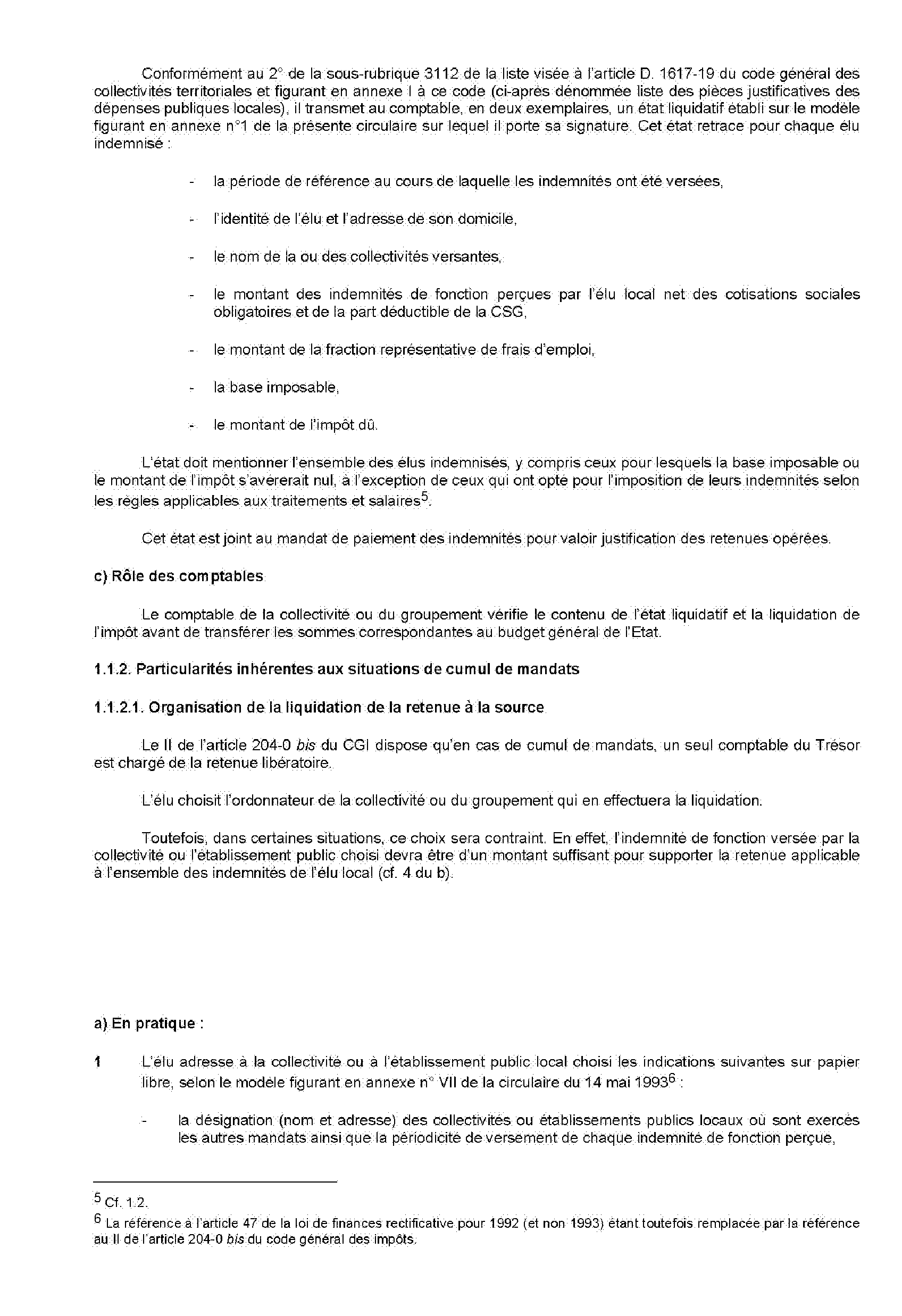 Conformément au 2° de la sous-rubrique 3112 de la liste visée à l'article D. 1617-19 du code général des collectivités territoriales et figurant en annexe I à ce code (ci-après dénommée liste des pièces justificatives des dépenses publiques locales), il transmet au comptable, en deux exemplaires, un état liquidatif établi sur le modèle figurant en annexe n°1 de la présente circulaire sur lequel il porte sa signature. Cet état retrace pour chaque élu indemnisé :

- la période de référence au cours de laquelle les indemnités ont été versées,

- l'identité de l'élu et l'adresse de son domicile,

- le nom de la ou des collectivités versantes,

- le montant des indemnités de fonction perçues par l'élu local net des cotisations sociales obligatoires et de la part déductible de la CSG,

- le montant de la fraction représentative de frais d'emploi,

- la base imposable,

- le montant de l'impôt dû.

L'état doit mentionner l'ensemble des élus indemnisés, y compris ceux pour lesquels la base imposable ou le montant de l'impôt s'avérerait nul, à l'exception de ceux qui ont opté pour l'imposition de leurs indemnités selon les règles applicables aux traitements et salaires$^5$.

Cet état est joint au mandat de paiement des indemnités pour valoir justification des retenues opérées.

c) Rôle des comptables

Le comptable de la collectivité ou du groupement vérifie le contenu de l'état liquidatif et la liquidation de l'impôt avant de transférer les sommes correspondantes au budget général de l'Etat.

1.1.2. Particularités inhérentes aux situations de cumul de mandats

1.1.2.1. Organisation de la liquidation de la retenue à la source

Le II de l'article 204-0 bis du CGI dispose qu'en cas de cumul de mandats, un seul comptable du Trésor est chargé de la retenue libératoire.

L'élu choisit l'ordonnateur de la collectivité ou du groupement qui en effectuera la liquidation.

Toutefois, dans certaines situations, ce choix sera contraint. En effet, l'indemnité de fonction versée par la collectivité ou l'établissement public choisi devra être d'un montant suffisant pour supporter la retenue applicable à l'ensemble des indemnités de l'élu local (cf. 4 du b).

a) En pratique :

1 L'élu adresse à la collectivité ou à l'établissement public local choisi les indications suivantes sur papier libre, selon le modèle figurant en annexe n° VII de la circulaire du 14 mai 1993$^6$ :

- la désignation (nom et adresse) des collectivités ou établissements publics locaux où sont exercés les autres mandats ainsi que la périodicité de versement de chaque indemnité de fonction perçue,

$^5$ Cf. 1.2.
$^6$ La référence à l'article 47 de la loi de finances rectificative pour 1992 (et non 1993) étant toutefois remplacée par la référence au II de l'article 204-0 bis du code général des impôts.